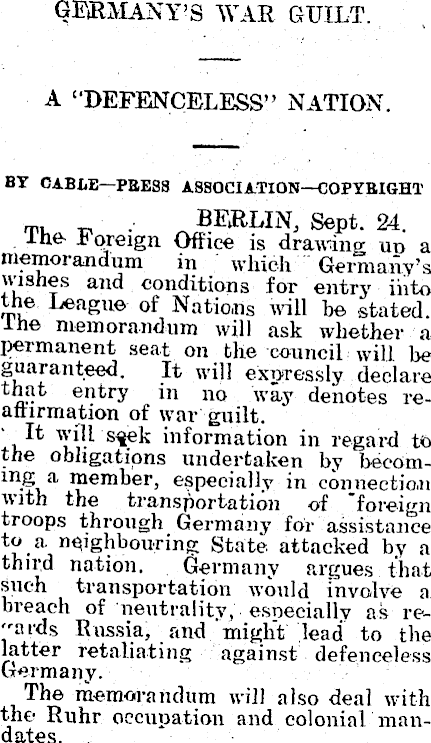 GERMANY'S WAR GUILT.

A "DEFENCELESS" NATION.

BY CABLE—PRESS ASSOCIATION—COPYRIGHT

BERLIN, Sept. 24.

The Foreign Office is drawing up a memorandum in which Germany's wishes and conditions for entry into the League of Nations will be stated. The memorandum will ask whether a permanent seat on the council will be guaranteed. It will expressly declare that entry in no way denotes reaffirmation of war guilt.

It will seek information in regard to the obligations undertaken by becoming a member, especially in connection with the transportation of foreign troops through Germany for assistance to a neighbouring State attacked by a third nation. Germany argues that such transportation would involve a breach of neutrality, especially as regards Russia, and might lead to the latter retaliating against defenceless Germany.

The memorandum will also deal with the Ruhr occupation and colonial mandates.